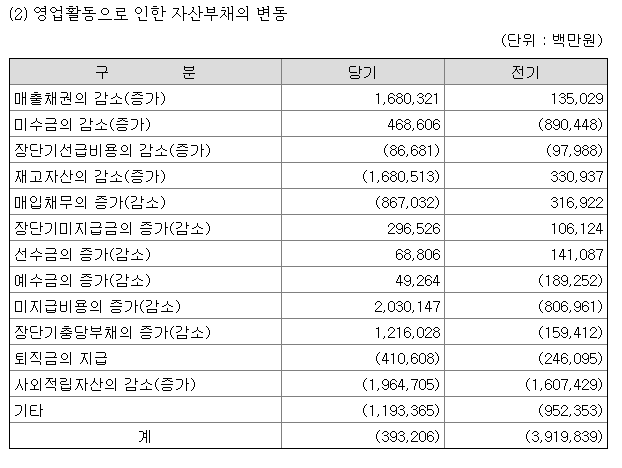 (2) 영업활동으로 인한 자산부채의 변동

(단위 : 백만원)

| 구　　　분 | 당기 | 전기 |
|---|---|---|
| 매출채권의 감소(증가) | 1,680,321 | 135,029 |
| 미수금의 감소(증가) | 468,606 | (890,448) |
| 장단기선급비용의 감소(증가) | (86,681) | (97,988) |
| 재고자산의 감소(증가) | (1,680,513) | 330,937 |
| 매입채무의 증가(감소) | (867,032) | 316,922 |
| 장단기미지급금의 증가(감소) | 296,526 | 106,124 |
| 선수금의 증가(감소) | 68,806 | 141,087 |
| 예수금의 증가(감소) | 49,264 | (189,252) |
| 미지급비용의 증가(감소) | 2,030,147 | (806,961) |
| 장단기충당부채의 증가(감소) | 1,216,028 | (159,412) |
| 퇴직금의 지급 | (410,608) | (246,095) |
| 사외적립자산의 감소(증가) | (1,964,705) | (1,607,429) |
| 기타 | (1,193,365) | (952,353) |
| 계 | (393,206) | (3,919,839) |